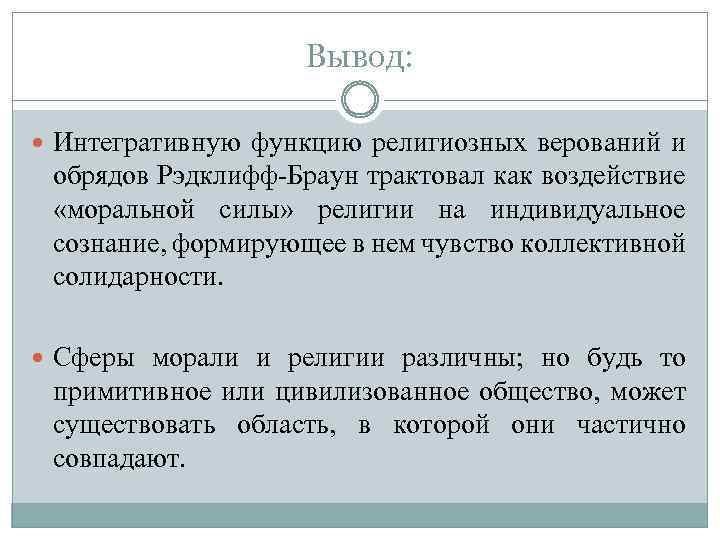 Вывод:

Интегративную функцию религиозных верований и обрядов Рэдклифф-Браун трактовал как воздействие «моральной силы» религии на индивидуальное сознание, формирующее в нем чувство коллективной солидарности.

Сферы морали и религии различны; но будь то примитивное или цивилизованное общество, может существовать область, в которой они частично совпадают.